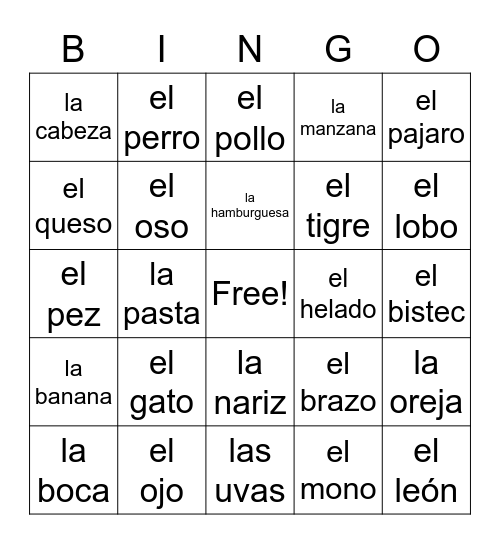 | B | I | N | G | O |
|---|---|---|---|---|
| la cabeza | el perro | el pollo | la manzana | el pajaro |
| el queso | el oso | la hamburguesa | el tigre | el lobo |
| el pez | la pasta | Free! | el helado | el bistec |
| la banana | el gato | la nariz | el brazo | la oreja |
| la boca | el ojo | las uvas | el mono | el león |